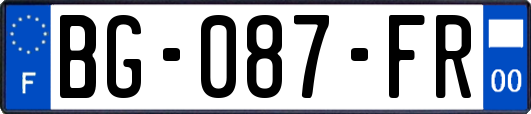 F
BG-087-FR
00